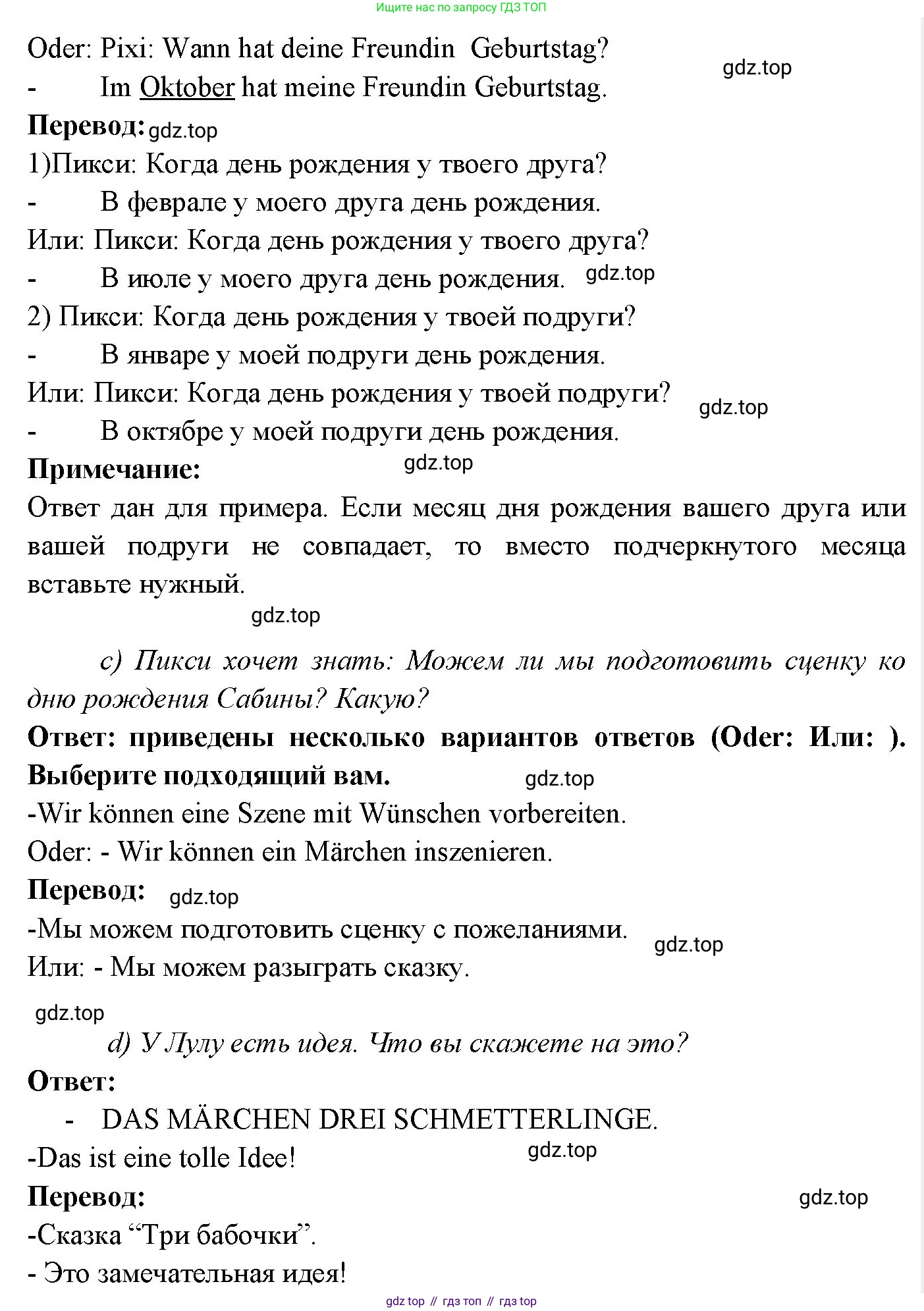 Ищите нас по запросу ГДЗ ТОП

Oder: Pixi: Wann hat deine Freundin Geburtstag?

gdz.top

- Im Oktober hat meine Freundin Geburtstag.

Перевод: gdz.top

1)Пикси: Когда день рождения у твоего друга?

- В феврале у моего друга день рождения.

Или: Пикси: Когда день рождения у твоего друга?

- В июле у моего друга день рождения. gdz.top

2) Пикси: Когда день рождения у твоей подруги?

- В январе у моей подруги день рождения.

Или: Пикси: Когда день рождения у твоей подруги?

gdz.top

- В октябре у моей подруги день рождения.

Примечание: gdz.top

Ответ дан для примера. Если месяц дня рождения вашего друга или вашей подруги не совпадает, то вместо подчеркнутого месяца вставьте нужный.

gdz.top

c) Пикси хочет знать: Можем ли мы подготовить сценку ко дню рождения Сабины? Какую?

Ответ: приведены несколько вариантов ответов (Oder: Или: ). Выберите подходящий вам. gdz.top

-Wir können eine Szene mit Wünschen vorbereiten.

Oder: - Wir können ein Märchen inszenieren.

Перевод: gdz.top

-Мы можем подготовить сценку с пожеланиями. gdz.top

Или: - Мы можем разыграть сказку.

gdz.top

d) У Лулу есть идея. Что вы скажете на это?

Ответ:

- DAS MÄRCHEN DREI SCHMETTERLINGE.

-Das ist eine tolle Idee! gdz.top

Перевод: gdz.top

-Сказка “Три бабочки”.

- Это замечательная идея!

gdz top // гдз топ // гдз top